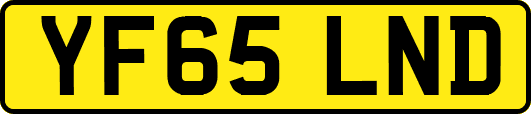 YF65 LND